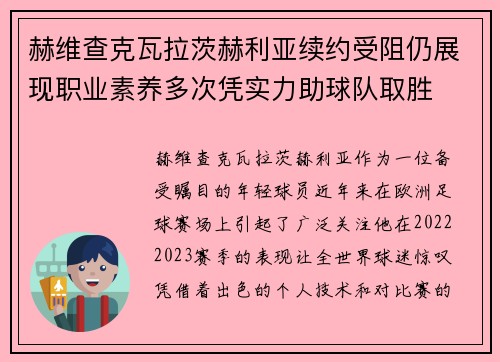 赫维查克瓦拉茨赫利亚续约受阻仍展现职业素养多次凭实力助球队取胜

赫维查克瓦拉茨赫利亚作为一位备受瞩目的年轻球员近年来在欧洲足球赛场上引起了广泛关注他在2022 2023赛季的表现让全世界球迷惊叹凭借着出色的个人技术和对比赛的